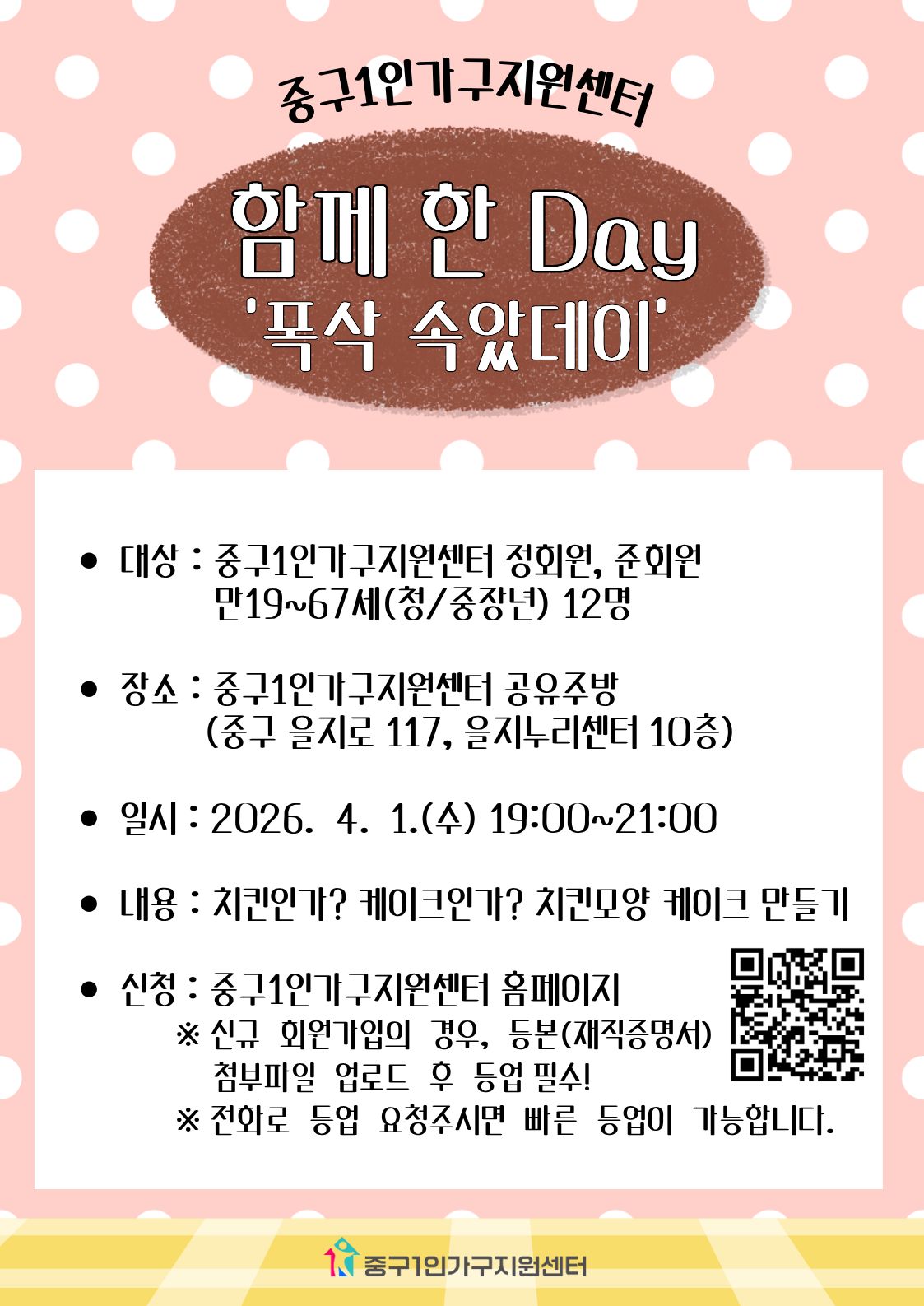 중구1인가구지원센터

함께 한 Day
'폭삭 속았데이'

• 대상 : 중구1인가구지원센터 정회원, 준회원
만19~67세(청/중장년) 12명

• 장소 : 중구1인가구지원센터 공유주방
(중구 을지로 117, 을지누리센터 10층)

• 일시 : 2026. 4. 1.(수) 19:00~21:00

• 내용 : 치킨인가? 케이크인가? 치킨모양 케이크 만들기

• 신청 : 중구1인가구지원센터 홈페이지
※ 신규 회원가입의 경우, 등본(재직증명서) 첨부파일 업로드 후 등업 필수!
※ 전화로 등업 요청주시면 빠른 등업이 가능합니다.

중구1인가구지원센터